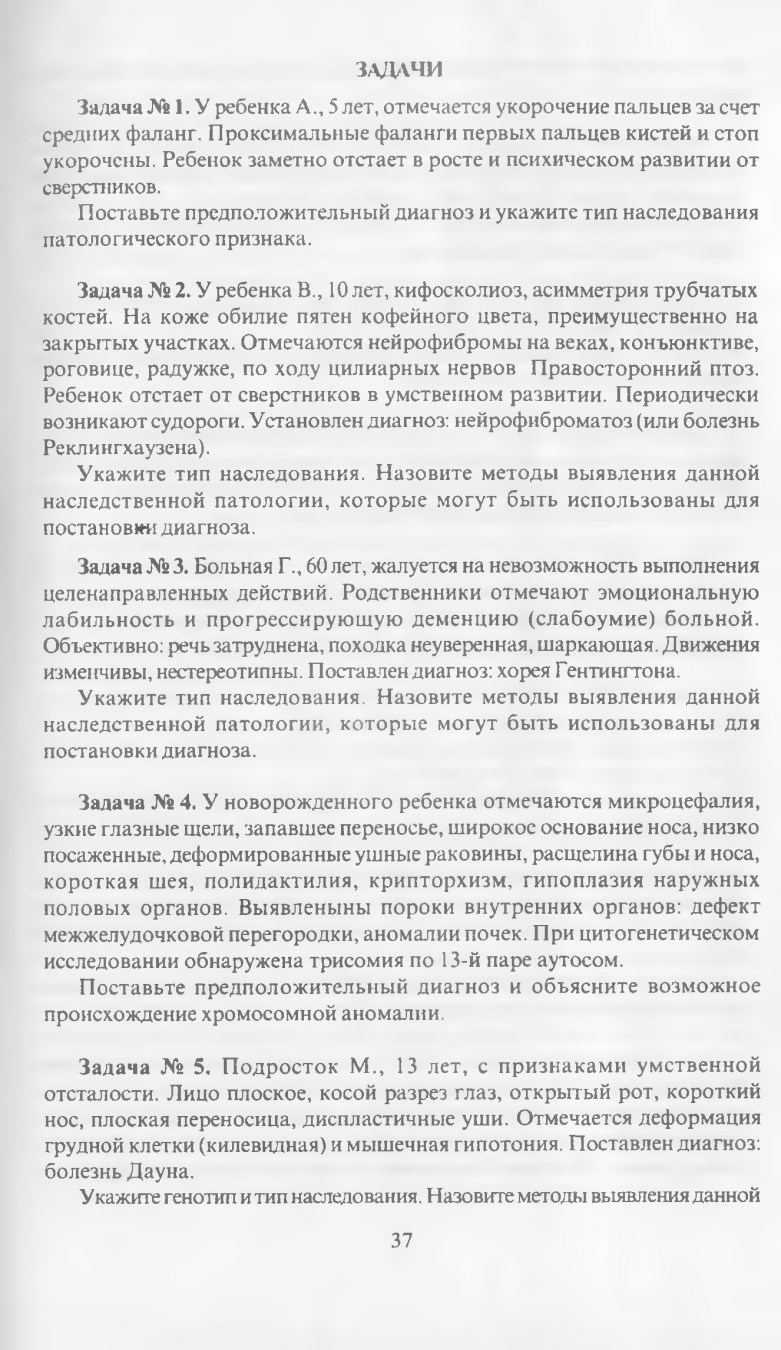 ЗАДАЧИ

Задача № 1. У ребенка А., 5 лет, отмечается укорочение пальцев за счет средних фаланг. Проксимальные фаланги первых пальцев кистей и стоп укорочены. Ребенок заметно отстает в росте и психическом развитии от сверстников.

Поставьте предположительный диагноз и укажите тип наследования патологического признака.

Задача № 2. У ребенка В., 10 лет, кифосколиоз, асимметрия трубчатых костей. На коже обилие пятен кофейного цвета, преимущественно на закрытых участках. Отмечаются нейрофибромы на веках, конъюнктиве, роговице, радужке, по ходу цилиарных нервов Правосторонний птоз. Ребенок отстает от сверстников в умственном развитии. Периодически возникают судороги. Установлен диагноз: нейрофиброматоз (или болезнь Реклингхаузена).

Укажите тип наследования. Назовите методы выявления данной наследственной патологии, которые могут быть использованы для постановки диагноза.

Задача № 3. Больная Г., 60 лет, жалуется на невозможность выполнения целенаправленных действий. Родственники отмечают эмоциональную лабильность и прогрессирующую деменцию (слабоумие) больной. Объективно: речь затруднена, походка неуверенная, шаркающая. Движения изменчивы, нестереотипны. Поставлен диагноз: хорея Гентингтона.

Укажите тип наследования. Назовите методы выявления данной наследственной патологии, которые могут быть использованы для постановки диагноза.

Задача № 4. У новорожденного ребенка отмечаются микроцефалия, узкие глазные щели, запавшее переносье, широкое основание носа, низко посаженные, деформированные ушные раковины, расщелина губы и носа, короткая шея, полидактилия, крипторхизм, гипоплазия наружных половых органов. Выявленыны пороки внутренних органов: дефект межжелудочковой перегородки, аномалии почек. При цитогенетическом исследовании обнаружена трисомия по 13-й паре аутосом.

Поставьте предположительный диагноз и объясните возможное происхождение хромосомной аномалии.

Задача № 5. Подросток М., 13 лет, с признаками умственной отсталости. Лицо плоское, косой разрез глаз, открытый рот, короткий нос, плоская переносица, диспластичные уши. Отмечается деформация грудной клетки (килевидная) и мышечная гипотония. Поставлен диагноз: болезнь Дауна.

Укажите генотип и тип наследования. Назовите методы выявления данной

37